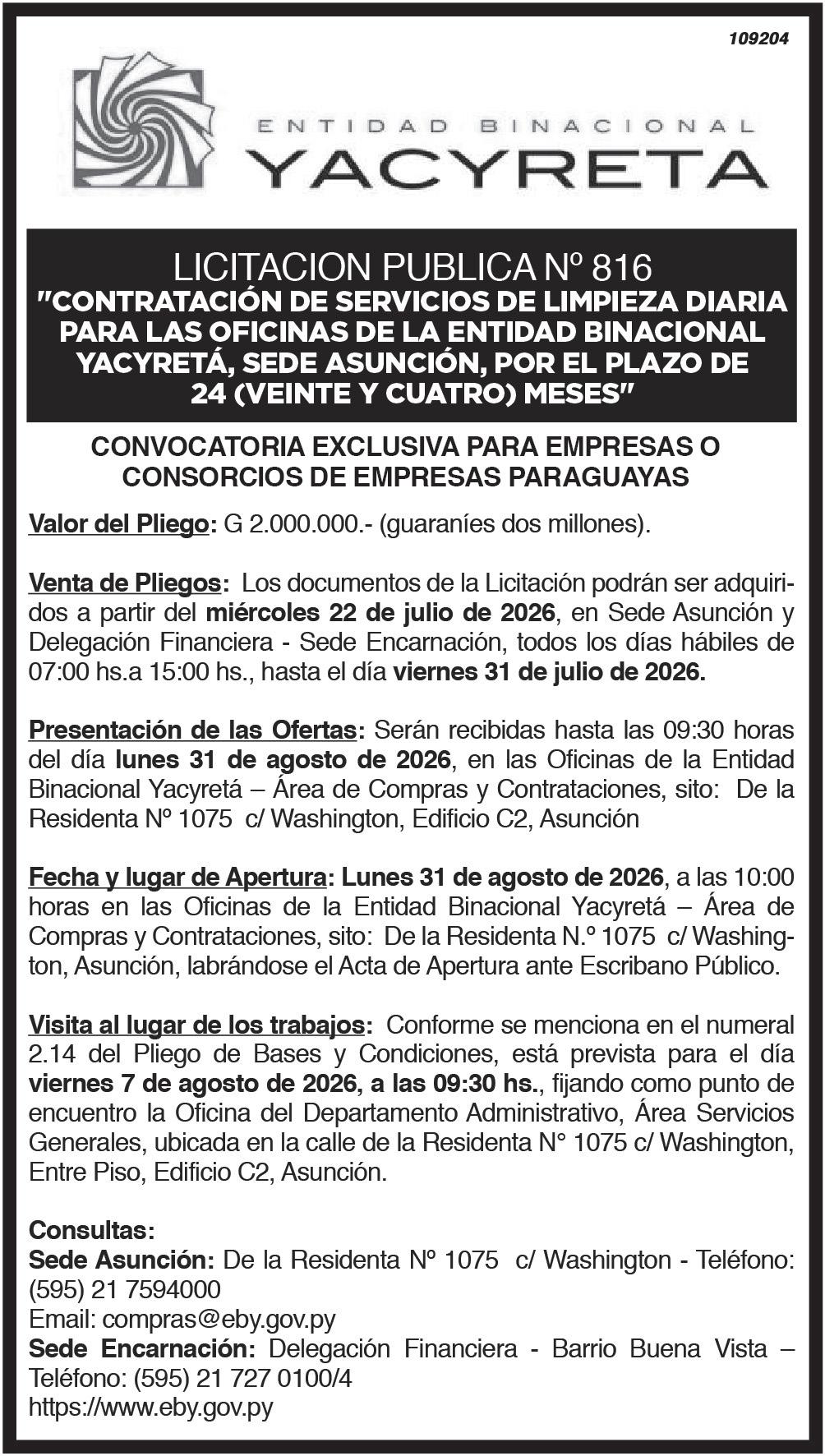 109204

ENTIDAD BINACIONAL
YACYRETA

LICITACION PUBLICA Nº 816
"CONTRATACIÓN DE SERVICIOS DE LIMPIEZA DIARIA PARA LAS OFICINAS DE LA ENTIDAD BINACIONAL YACYRETÁ, SEDE ASUNCIÓN, POR EL PLAZO DE 24 (VEINTE Y CUATRO) MESES"

CONVOCATORIA EXCLUSIVA PARA EMPRESAS O CONSORCIOS DE EMPRESAS PARAGUAYAS

Valor del Pliego: G 2.000.000.- (guaraníes dos millones).

Venta de Pliegos: Los documentos de la Licitación podrán ser adquiridos a partir del miércoles 22 de julio de 2026, en Sede Asunción y Delegación Financiera - Sede Encarnación, todos los días hábiles de 07:00 hs.a 15:00 hs., hasta el día viernes 31 de julio de 2026.

Presentación de las Ofertas: Serán recibidas hasta las 09:30 horas del día lunes 31 de agosto de 2026, en las Oficinas de la Entidad Binacional Yacyretá – Área de Compras y Contrataciones, sito: De la Residenta Nº 1075 c/ Washington, Edificio C2, Asunción

Fecha y lugar de Apertura: Lunes 31 de agosto de 2026, a las 10:00 horas en las Oficinas de la Entidad Binacional Yacyretá – Área de Compras y Contrataciones, sito: De la Residenta N.º 1075 c/ Washington, Asunción, labrándose el Acta de Apertura ante Escribano Público.

Visita al lugar de los trabajos: Conforme se menciona en el numeral 2.14 del Pliego de Bases y Condiciones, está prevista para el día viernes 7 de agosto de 2026, a las 09:30 hs., fijando como punto de encuentro la Oficina del Departamento Administrativo, Área Servicios Generales, ubicada en la calle de la Residenta N° 1075 c/ Washington, Entre Piso, Edificio C2, Asunción.

Consultas:
Sede Asunción: De la Residenta Nº 1075 c/ Washington - Teléfono: (595) 21 7594000
Email: compras@eby.gov.py
Sede Encarnación: Delegación Financiera - Barrio Buena Vista – Teléfono: (595) 21 727 0100/4
https://www.eby.gov.py